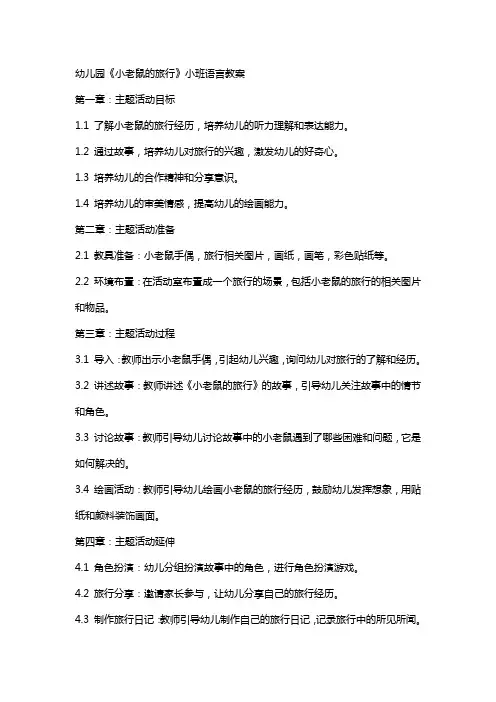 幼儿园《小老鼠的旅行》小班语言教案

第一章：主题活动目标

1.1 了解小老鼠的旅行经历，培养幼儿的听力理解和表达能力。

1.2 通过故事，培养幼儿对旅行的兴趣，激发幼儿的好奇心。

1.3 培养幼儿的合作精神和分享意识。

1.4 培养幼儿的审美情感，提高幼儿的绘画能力。

第二章：主题活动准备

2.1 教具准备：小老鼠手偶，旅行相关图片，画纸，画笔，彩色贴纸等。

2.2 环境布置：在活动室布置成一个旅行的场景，包括小老鼠的旅行的相关图片和物品。

第三章：主题活动过程

3.1 导入：教师出示小老鼠手偶，引起幼儿兴趣，询问幼儿对旅行的了解和经历。

3.2 讲述故事：教师讲述《小老鼠的旅行》的故事，引导幼儿关注故事中的情节和角色。

3.3 讨论故事：教师引导幼儿讨论故事中的小老鼠遇到了哪些困难和问题，它是如何解决的。

3.4 绘画活动：教师引导幼儿绘画小老鼠的旅行经历，鼓励幼儿发挥想象，用贴纸和颜料装饰画面。

第四章：主题活动延伸

4.1 角色扮演：幼儿分组扮演故事中的角色，进行角色扮演游戏。

4.2 旅行分享：邀请家长参与，让幼儿分享自己的旅行经历。

4.3 制作旅行日记：教师引导幼儿制作自己的旅行日记，记录旅行中的所见所闻。